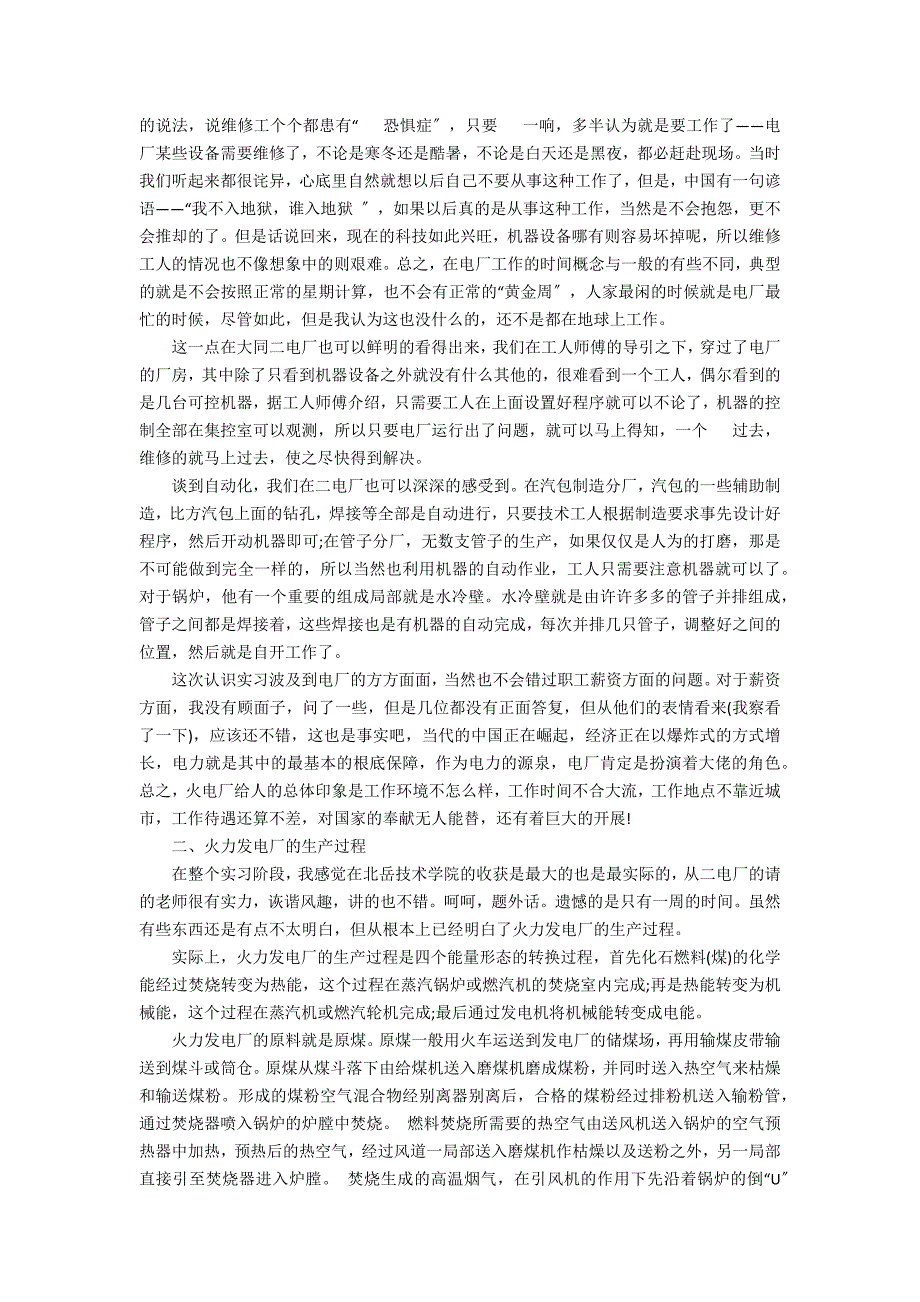 的说法，说维修工个个都患有“　恐惧症″，只要　一响，多半认为就是要工作了——电厂某些设备需要维修了，不论是寒冬还是酷暑，不论是白天还是黑夜，都必赶赴现场。当时我们听起来都很诧异，心底里自然就想以后自己不要从事这种工作了，但是，中国有一句谚语——“我不入地狱，谁入地狱 ″，如果以后真的是从事这种工作，当然是不会抱怨，更不会推却的了。但是话说回来，现在的科技如此兴旺，机器设备哪有则容易坏掉呢，所以维修工人的情况也不像想象中的则艰难。总之，在电厂工作的时间概念与一般的有些不同，典型的就是不会按照正常的星期计算，也不会有正常的“黄金周″，人家最闲的时候就是电厂最忙的时候，尽管如此，但是我认为这也没什么的，还不是都在地球上工作。

这一点在大同二电厂也可以鲜明的看得出来，我们在工人师傅的导引之下，穿过了电厂的厂房，其中除了只看到机器设备之外就没有什么其他的，很难看到一个工人，偶尔看到的是几台可控机器，据工人师傅介绍，只需要工人在上面设置好程序就可以不论了，机器的控制全部在集控室可以观测，所以只要电厂运行出了问题，就可以马上得知，一个　过去，维修的就马上过去，使之尽快得到解决。

谈到自动化，我们在二电厂也可以深深的感受到。在汽包制造分厂，汽包的一些辅助制造，比方汽包上面的钻孔，焊接等全部是自动进行，只要技术工人根据制造要求事先设计好程序，然后开动机器即可;在管子分厂，无数支管子的生产，如果仅仅是人为的打磨，那是不可能做到完全一样的，所以当然也利用机器的自动作业，工人只需要注意机器就可以了。对于锅炉，他有一个重要的组成局部就是水冷壁。水冷壁就是由许许多多的管子并排组成，管子之间都是焊接着，这些焊接也是有机器的自动完成，每次并排几只管子，调整好之间的位置，然后就是自开工作了。

这次认识实习波及到电厂的方方面面，当然也不会错过职工薪资方面的问题。对于薪资方面，我没有顾面子，问了一些，但是几位都没有正面答复，但从他们的表情看来(我察看了一下)，应该还不错，这也是事实吧，当代的中国正在崛起，经济正在以爆炸式的方式增长，电力就是其中的最基本的根底保障，作为电力的源泉，电厂肯定是扮演着大佬的角色。总之，火电厂给人的总体印象是工作环境不怎么样，工作时间不合大流，工作地点不靠近城市，工作待遇还算不差，对国家的奉献无人能替，还有着巨大的开展!

二、火力发电厂的生产过程

在整个实习阶段，我感觉在北岳技术学院的收获是最大的也是最实际的，从二电厂的请的老师很有实力，诙谐风趣，讲的也不错。呵呵，题外话。遗憾的是只有一周的时间。虽然有些东西还是有点不太明白，但从根本上已经明白了火力发电厂的生产过程。

实际上，火力发电厂的生产过程是四个能量形态的转换过程，首先化石燃料(煤)的化学能经过焚烧转变为热能，这个过程在蒸汽锅炉或燃汽机的焚烧室内完成;再是热能转变为机械能，这个过程在蒸汽机或燃汽轮机完成;最后通过发电机将机械能转变成电能。

火力发电厂的原料就是原煤。原煤一般用火车运送到发电厂的储煤场，再用输煤皮带输送到煤斗或筒仓。原煤从煤斗落下由给煤机送入磨煤机磨成煤粉，并同时送入热空气来枯燥和输送煤粉。形成的煤粉空气混合物经别离器别离后，合格的煤粉经过排粉机送入输粉管，通过焚烧器喷入锅炉的炉膛中焚烧。 燃料焚烧所需要的热空气由送风机送入锅炉的空气预热器中加热，预热后的热空气，经过风道一局部送入磨煤机作枯燥以及送粉之外，另一局部直接引至焚烧器进入炉膛。 焚烧生成的高温烟气，在引风机的作用下先沿着锅炉的倒“U″